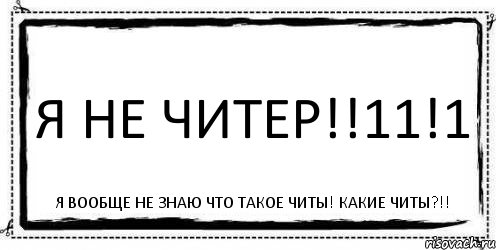 Я НЕ ЧИТЕР!!11!1

Я ВООБЩЕ НЕ ЗНАЮ ЧТО ТАКОЕ ЧИТЫ! КАКИЕ ЧИТЫ?!!

risovach.ru